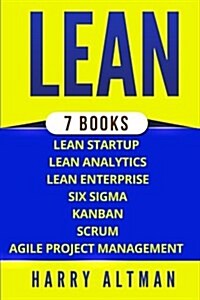 LEAN

7 BOOKS

LEAN STARTUP
LEAN ANALYTICS
LEAN ENTERPRISE
SIX SIGMA
KANBAN
SCRUM
AGILE PROJECT MANAGEMENT

HARRY ALTMAN